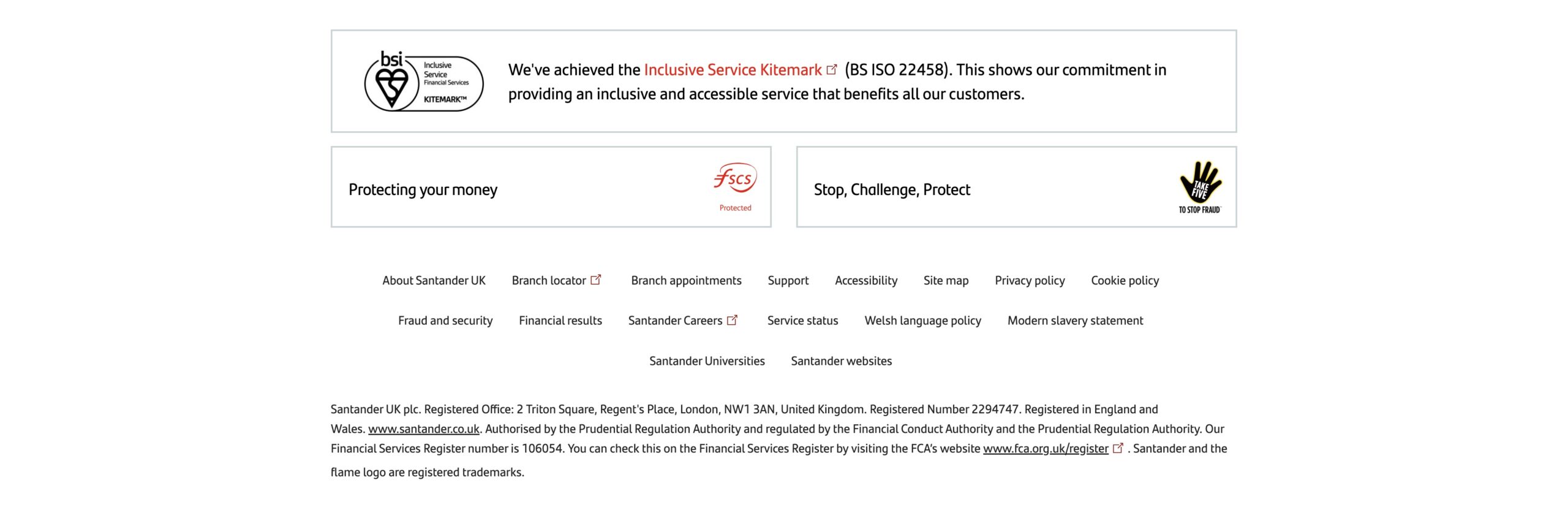 bsi
Inclusive Service Financial Services
KITEMARK™

We've achieved the Inclusive Service Kitemark (BS ISO 22458). This shows our commitment in providing an inclusive and accessible service that benefits all our customers.

Protecting your money

fscs
Protected

Stop, Challenge, Protect

TAKE FIVE
TO STOP FRAUD

About Santander UK Branch locator Branch appointments Support Accessibility Site map Privacy policy Cookie policy

Fraud and security Financial results Santander Careers Service status Welsh language policy Modern slavery statement

Santander Universities Santander websites

Santander UK plc. Registered Office: 2 Triton Square, Regent's Place, London, NW1 3AN, United Kingdom. Registered Number 2294747. Registered in England and Wales. www.santander.co.uk. Authorised by the Prudential Regulation Authority and regulated by the Financial Conduct Authority and the Prudential Regulation Authority. Our Financial Services Register number is 106054. You can check this on the Financial Services Register by visiting the FCA's website www.fca.org.uk/register . Santander and the flame logo are registered trademarks.